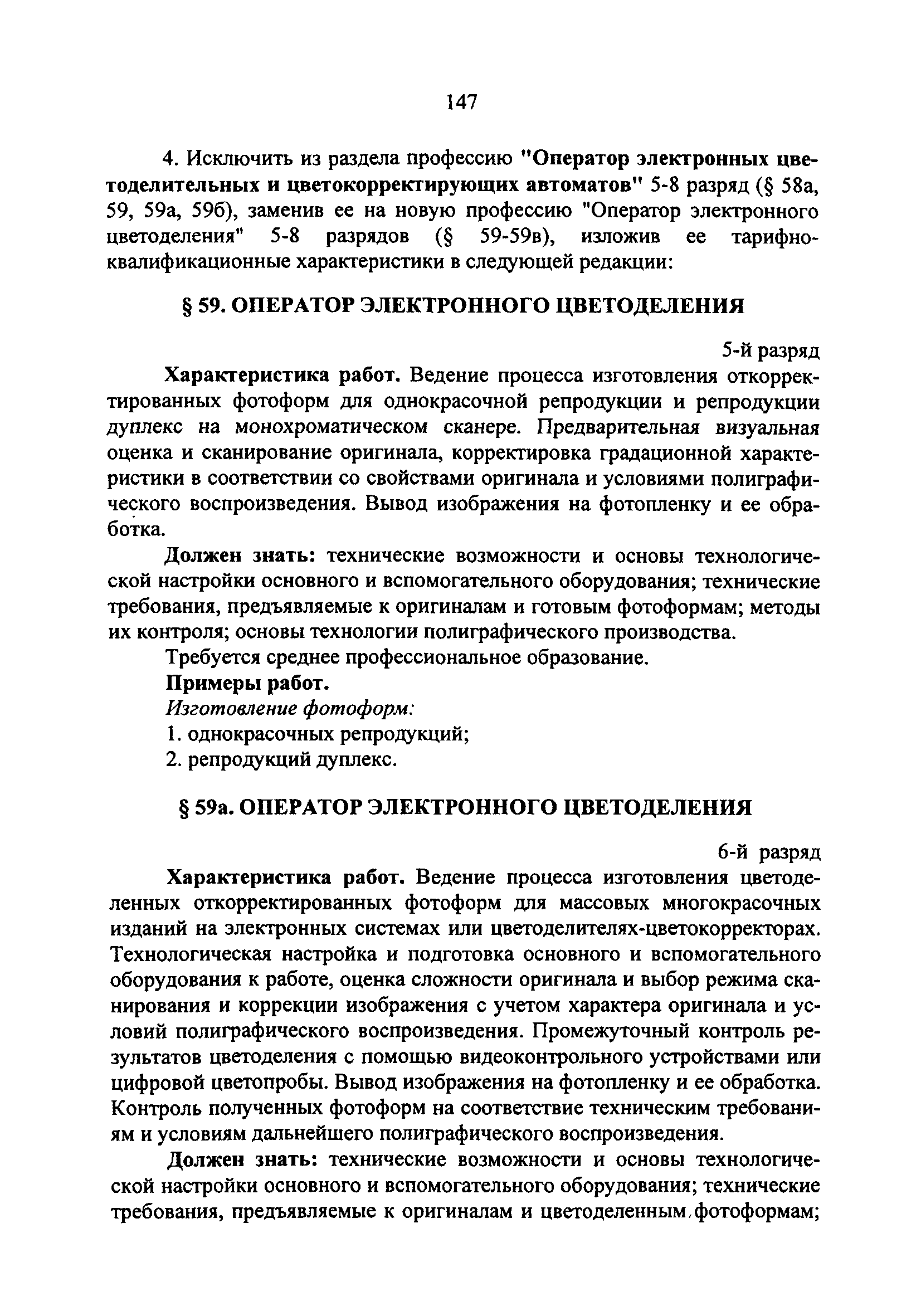 147

4. Исключить из раздела профессию "Оператор электронных цветоделительных и цветокорректирующих автоматов" 5-8 разряд (§ 58а, 59, 59а, 59б), заменив ее на новую профессию "Оператор электронного цветоделения" 5-8 разрядов (§ 59-59в), изложив ее тарифно-квалификационные характеристики в следующей редакции:

§ 59. ОПЕРАТОР ЭЛЕКТРОННОГО ЦВЕТОДЕЛЕНИЯ

5-й разряд

Характеристика работ. Ведение процесса изготовления откорректированных фотоформ для однокрасочной репродукции и репродукции дуплекс на монохроматическом сканере. Предварительная визуальная оценка и сканирование оригинала, корректировка градационной характеристики в соответствии со свойствами оригинала и условиями полиграфического воспроизведения. Вывод изображения на фотопленку и ее обработка.

Должен знать: технические возможности и основы технологической настройки основного и вспомогательного оборудования; технические требования, предъявляемые к оригиналам и готовым фотоформам; методы их контроля; основы технологии полиграфического производства.

Требуется среднее профессиональное образование.

Примеры работ.

Изготовление фотоформ:

1. однокрасочных репродукций;

2. репродукций дуплекс.

§ 59а. ОПЕРАТОР ЭЛЕКТРОННОГО ЦВЕТОДЕЛЕНИЯ

6-й разряд

Характеристика работ. Ведение процесса изготовления цветоделенных откорректированных фотоформ для массовых многокрасочных изданий на электронных системах или цветоделителях-цветокорректорах. Технологическая настройка и подготовка основного и вспомогательного оборудования к работе, оценка сложности оригинала и выбор режима сканирования и коррекции изображения с учетом характера оригинала и условий полиграфического воспроизведения. Промежуточный контроль результатов цветоделения с помощью видеоконтрольного устройствами или цифровой цветопробы. Вывод изображения на фотопленку и ее обработка. Контроль полученных фотоформ на соответствие техническим требованиям и условиям дальнейшего полиграфического воспроизведения.

Должен знать: технические возможности и основы технологической настройки основного и вспомогательного оборудования; технические требования, предъявляемые к оригиналам и цветоделенным фотоформам;